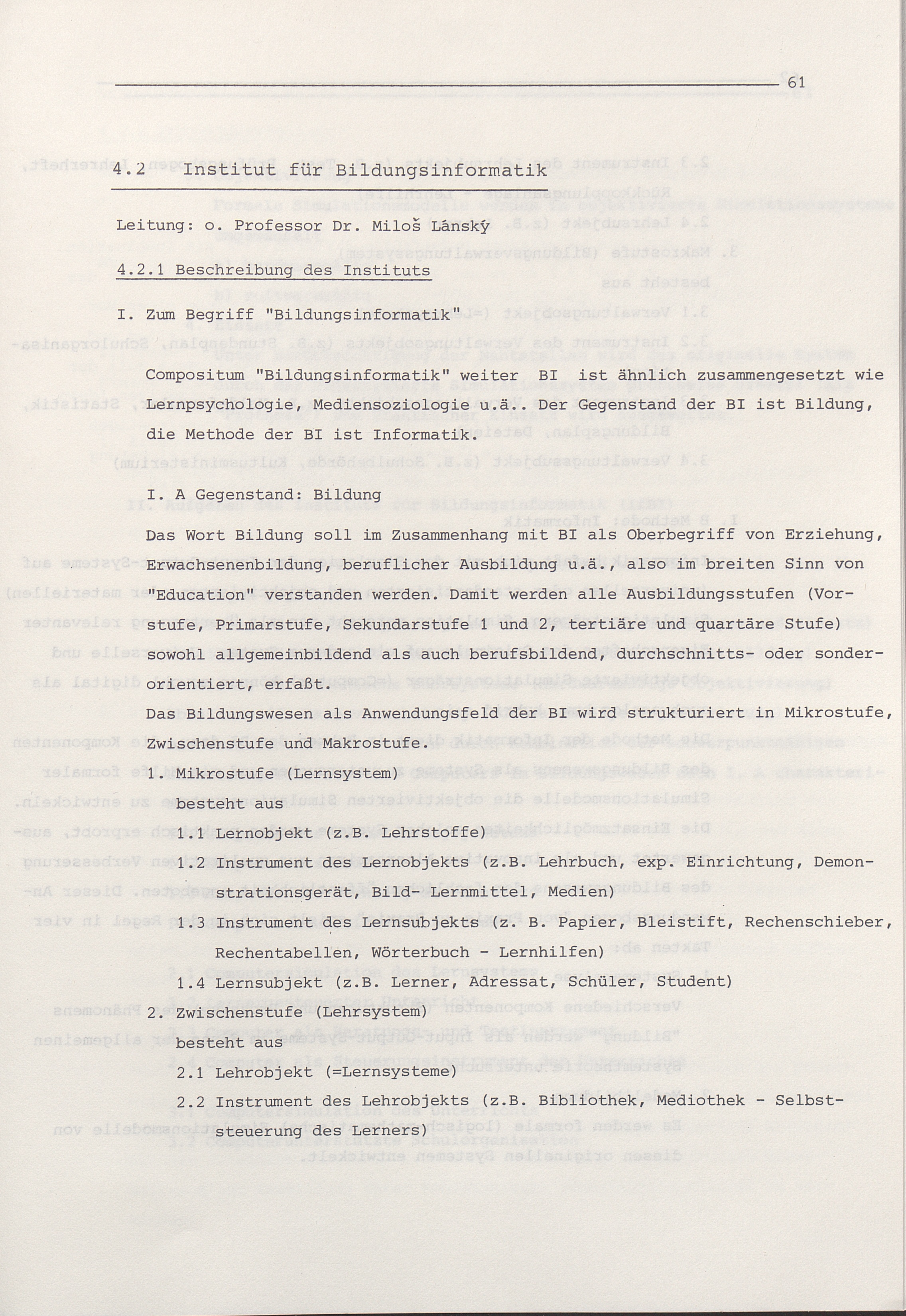 61

4.2 Institut für Bildungsinformatik

Leitung: o. Professor Dr. Miloš Lánský

4.2.1 Beschreibung des Instituts

I. Zum Begriff "Bildungsinformatik"

Compositum "Bildungsinformatik" weiter BI ist ähnlich zusammengesetzt wie Lernpsychologie, Mediensoziologie u.ä.. Der Gegenstand der BI ist Bildung, die Methode der BI ist Informatik.

I. A Gegenstand: Bildung

Das Wort Bildung soll im Zusammenhang mit BI als Oberbegriff von Erziehung, Erwachsenenbildung, beruflicher Ausbildung u.ä., also im breiten Sinn von "Education" verstanden werden. Damit werden alle Ausbildungsstufen (Vorstufe, Primarstufe, Sekundarstufe 1 und 2, tertiäre und quartäre Stufe) sowohl allgemeinbildend als auch berufsbildend, durchschnitts- oder sonderorientiert, erfaßt.

Das Bildungswesen als Anwendungsfeld der BI wird strukturiert in Mikrostufe, Zwischenstufe und Makrostufe.

1. Mikrostufe (Lernsystem)
besteht aus
1.1 Lernobjekt (z.B. Lehrstoffe)
1.2 Instrument des Lernobjekts (z.B. Lehrbuch, exp. Einrichtung, Demonstrationsgerät, Bild- Lernmittel, Medien)
1.3 Instrument des Lernsubjekts (z. B. Papier, Bleistift, Rechenschieber, Rechentabellen, Wörterbuch - Lernhilfen)
1.4 Lernsubjekt (z.B. Lerner, Adressat, Schüler, Student)

2. Zwischenstufe (Lehrsystem)
besteht aus
2.1 Lehrobjekt (=Lernsysteme)
2.2 Instrument des Lehrobjekts (z.B. Bibliothek, Mediothek - Selbststeuerung des Lerners)